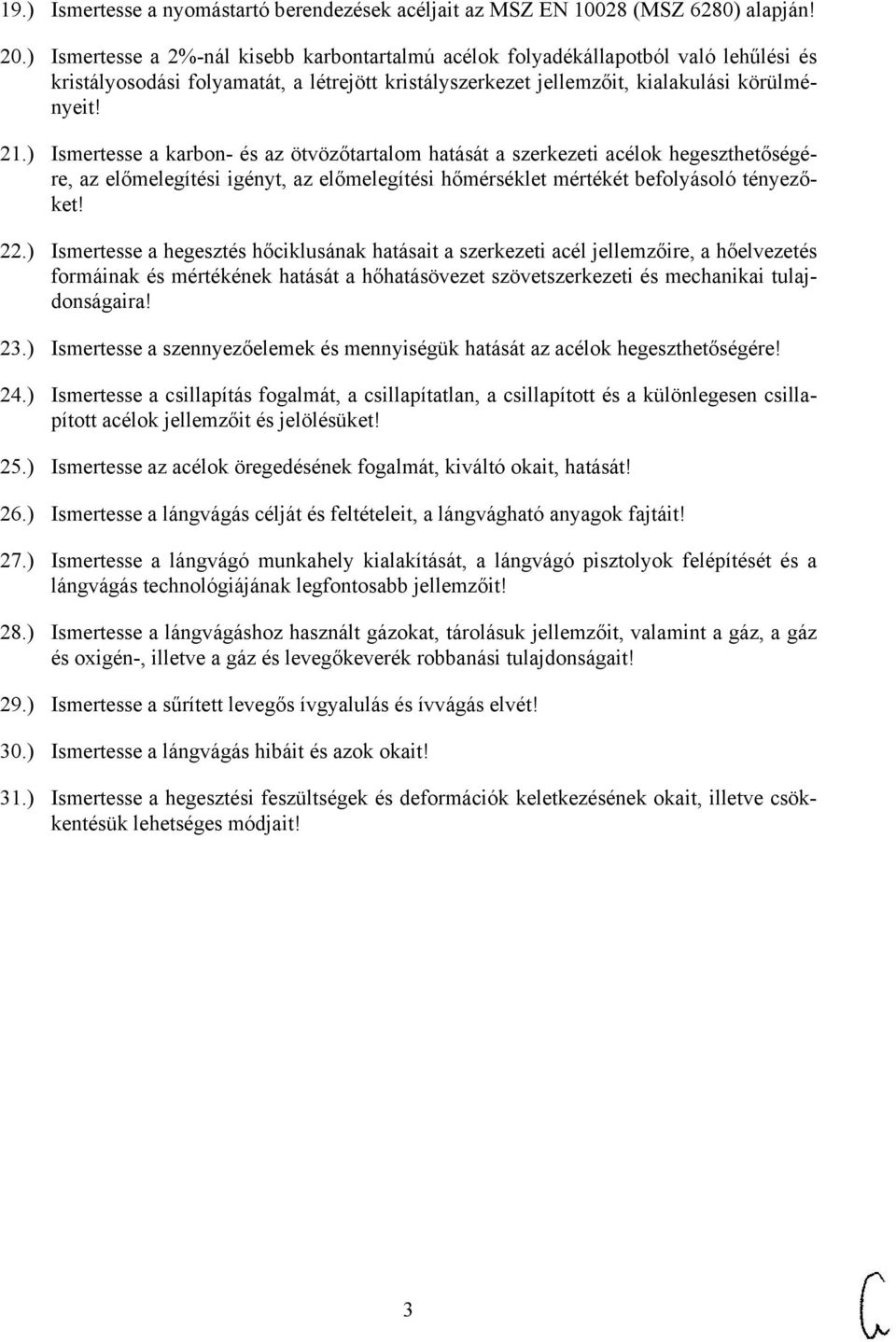 19.) Ismertesse a nyomástartó berendezések acéljait az MSZ EN 10028 (MSZ 6280) alapján!

20.) Ismertesse a 2%-nál kisebb karbontartalmú acélok folyadékállapotból való lehűlési és kristályosodási folyamatát, a létrejött kristályszerkezet jellemzőit, kialakulási körülményeit!

21.) Ismertesse a karbon- és az ötvözőtartalom hatását a szerkezeti acélok hegeszthetőségére, az előmelegítési igényt, az előmelegítési hőmérséklet mértékét befolyásoló tényezőket!

22.) Ismertesse a hegesztés hőciklusának hatásait a szerkezeti acél jellemzőire, a hőelvezetés formáinak és mértékének hatását a hőhatásövezet szövetszerkezeti és mechanikai tulajdonságaira!

23.) Ismertesse a szennyezőelemek és mennyiségük hatását az acélok hegeszthetőségére!

24.) Ismertesse a csillapítás fogalmát, a csillapítatlan, a csillapított és a különlegesen csillapított acélok jellemzőit és jelölésüket!

25.) Ismertesse az acélok öregedésének fogalmát, kiváltó okait, hatását!

26.) Ismertesse a lángvágás célját és feltételeit, a lángvágható anyagok fajtáit!

27.) Ismertesse a lángvágó munkahely kialakítását, a lángvágó pisztolyok felépítését és a lángvágás technológiájának legfontosabb jellemzőit!

28.) Ismertesse a lángvágáshoz használt gázokat, tárolásuk jellemzőit, valamint a gáz, a gáz és oxigén-, illetve a gáz és levegőkeverék robbanási tulajdonságait!

29.) Ismertesse a sűrített levegős ívgyalulás és ívvágás elvét!

30.) Ismertesse a lángvágás hibáit és azok okait!

31.) Ismertesse a hegesztési feszültségek és deformációk keletkezésének okait, illetve csökkentésük lehetséges módjait!

3